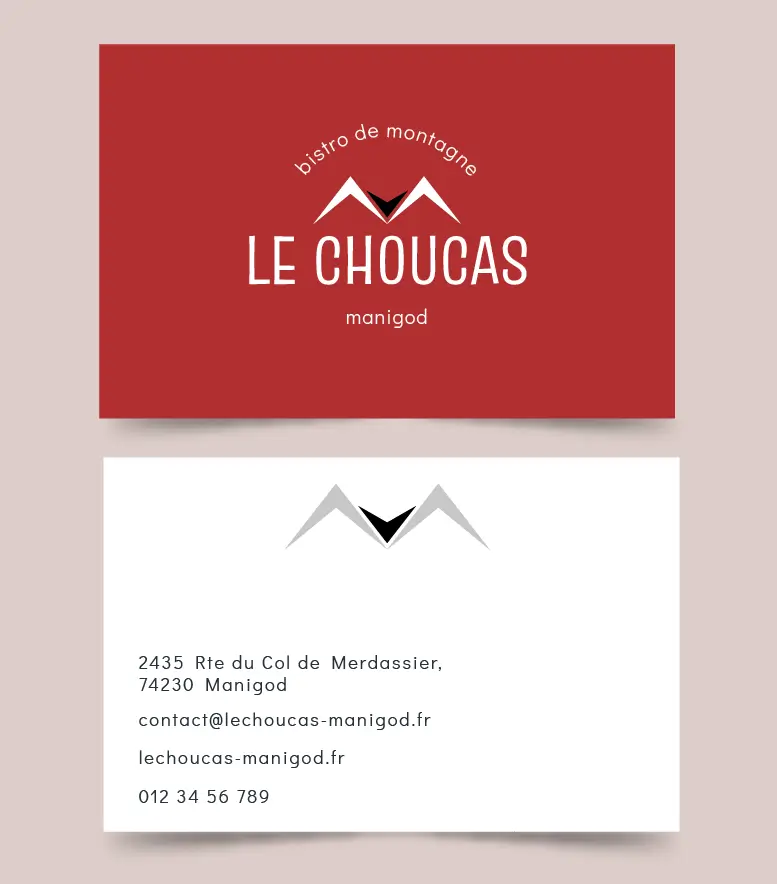 bistro de montagne

LE CHOUCAS

manigod

2435 Rte du Col de Merdassier,
74230 Manigod

contact@lechoucas-manigod.fr

lechoucas-manigod.fr

012 34 56 789